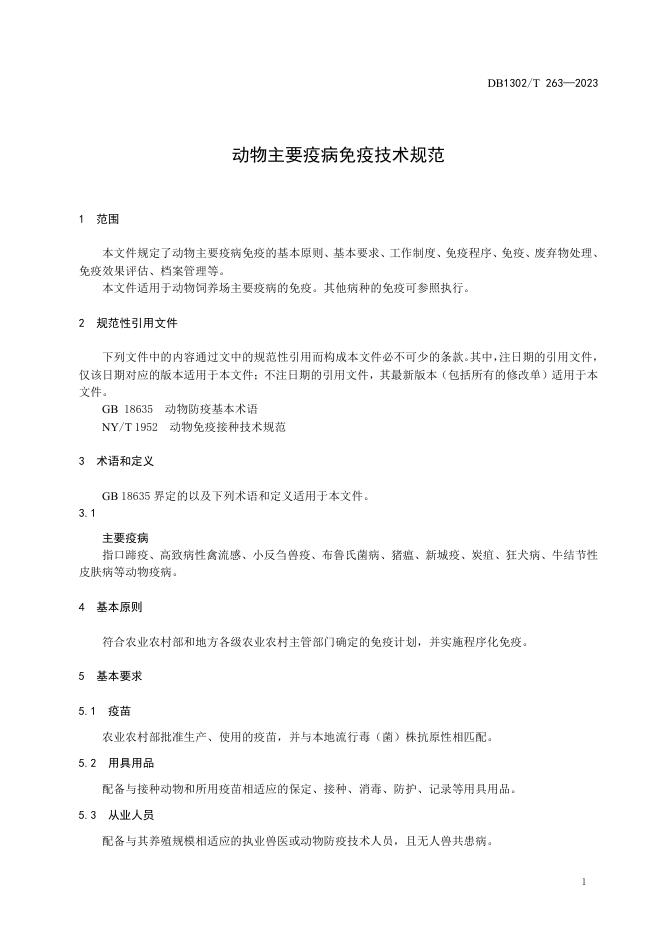 DB1302/T 263—2023

动物主要疫病免疫技术规范

1 范围

本文件规定了动物主要疫病免疫的基本原则、基本要求、工作制度、免疫程序、免疫、废弃物处理、免疫效果评估、档案管理等。

本文件适用于动物饲养场主要疫病的免疫。其他病种的免疫可参照执行。

2 规范性引用文件

下列文件中的内容通过文中的规范性引用而构成本文件必不可少的条款。其中，注日期的引用文件，仅该日期对应的版本适用于本文件；不注日期的引用文件，其最新版本（包括所有的修改单）适用于本文件。

GB 18635 动物防疫基本术语

NY/T 1952 动物免疫接种技术规范

3 术语和定义

GB 18635 界定的以及下列术语和定义适用于本文件。

3.1

主要疫病

指口蹄疫、高致病性禽流感、小反刍兽疫、布鲁氏菌病、猪瘟、新城疫、炭疽、狂犬病、牛结节性皮肤病等动物疫病。

4 基本原则

符合农业农村部和地方各级农业农村主管部门确定的免疫计划，并实施程序化免疫。

5 基本要求

5.1 疫苗

农业农村部批准生产、使用的疫苗，并与本地流行毒（菌）株抗原性相匹配。

5.2 用具用品

配备与接种动物和所用疫苗相适应的保定、接种、消毒、防护、记录等用具用品。

5.3 从业人员

配备与其养殖规模相适应的执业兽医或动物防疫技术人员，且无人兽共患病。

1